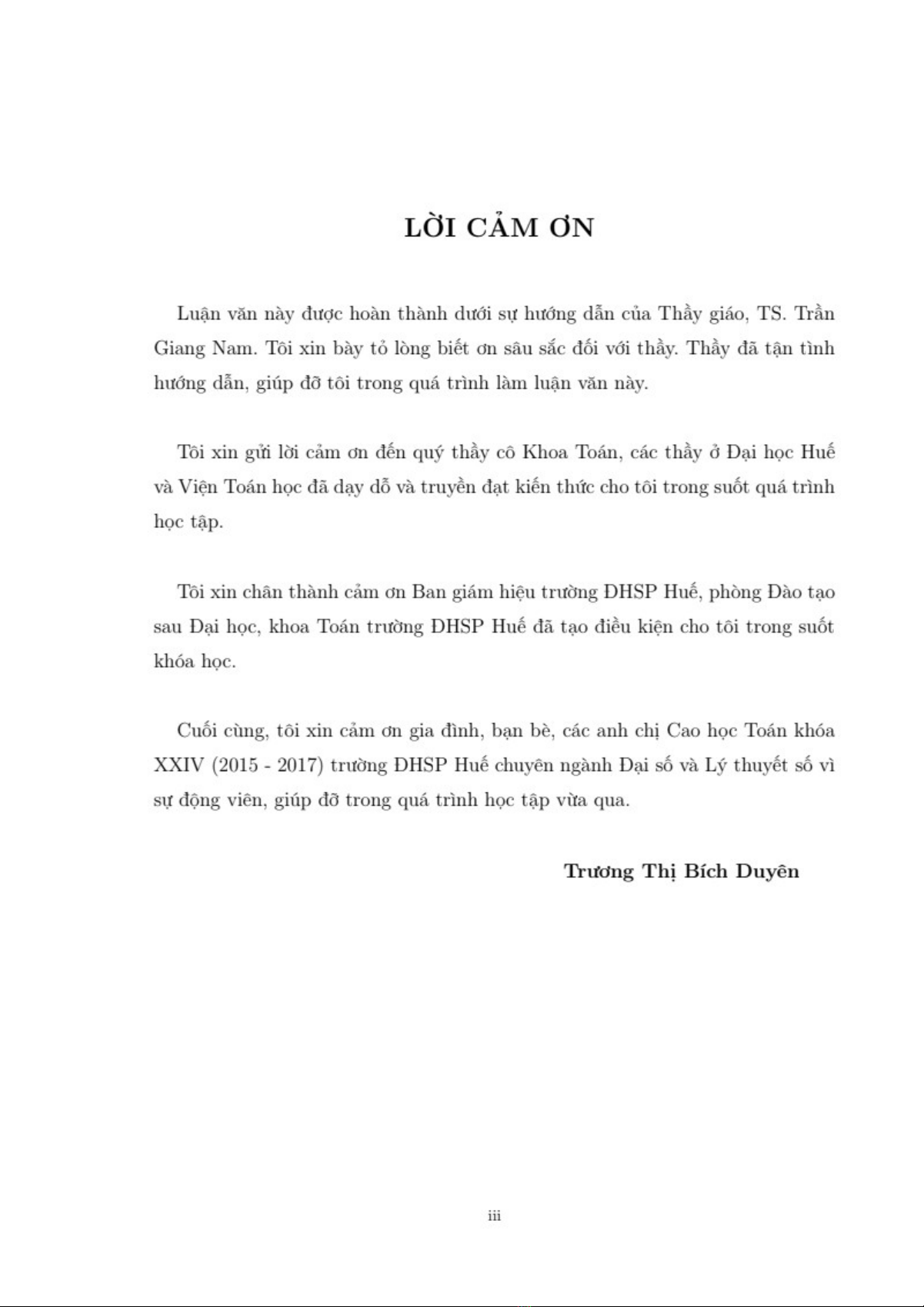 LỜI CẢM ƠN

Luận văn này được hoàn thành dưới sự hướng dẫn của Thầy giáo, TS. Trần Giang Nam. Tôi xin bày tỏ lòng biết ơn sâu sắc đối với thầy. Thầy đã tận tình hướng dẫn, giúp đỡ tôi trong quá trình làm luận văn này.

Tôi xin gửi lời cảm ơn đến quý thầy cô Khoa Toán, các thầy ở Đại học Huế và Viện Toán học đã dạy dỗ và truyền đạt kiến thức cho tôi trong suốt quá trình học tập.

Tôi xin chân thành cảm ơn Ban giám hiệu trường ĐHSP Huế, phòng Đào tạo sau Đại học, khoa Toán trường ĐHSP Huế đã tạo điều kiện cho tôi trong suốt khóa học.

Cuối cùng, tôi xin cảm ơn gia đình, bạn bè, các anh chị Cao học Toán khóa XXIV (2015 - 2017) trường ĐHSP Huế chuyên ngành Đại số và Lý thuyết số vì sự động viên, giúp đỡ trong quá trình học tập vừa qua.

Trương Thị Bích Duyên

iii